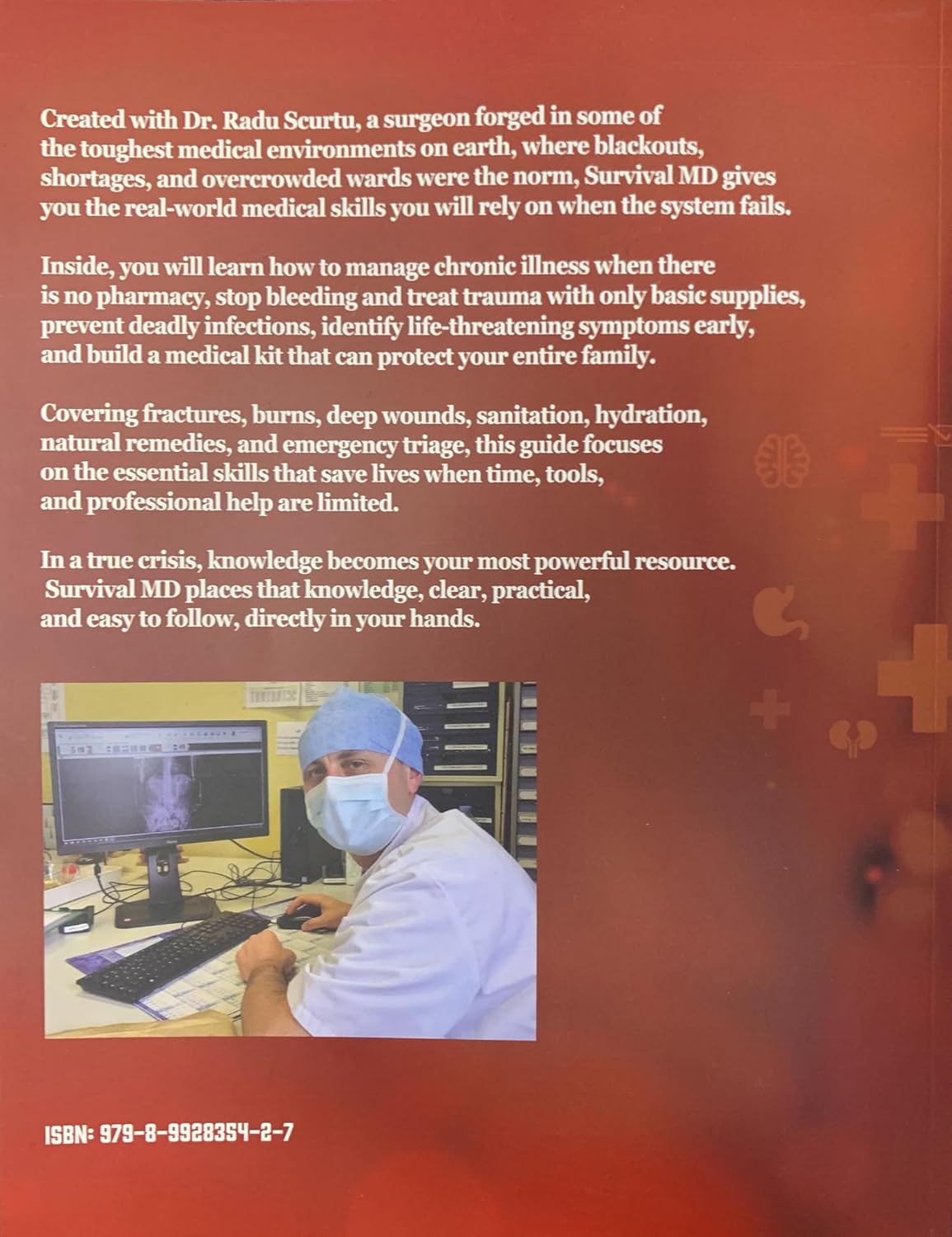 Created with Dr. Radu Scurtu, a surgeon forged in some of the toughest medical environments on earth, where blackouts, shortages, and overcrowded wards were the norm, Survival MD gives you the real-world medical skills you will rely on when the system fails.

Inside, you will learn how to manage chronic illness when there is no pharmacy, stop bleeding and treat trauma with only basic supplies, prevent deadly infections, identify life-threatening symptoms early, and build a medical kit that can protect your entire family.

Covering fractures, burns, deep wounds, sanitation, hydration, natural remedies, and emergency triage, this guide focuses on the essential skills that save lives when time, tools, and professional help are limited.

In a true crisis, knowledge becomes your most powerful resource. Survival MD places that knowledge, clear, practical, and easy to follow, directly in your hands.

ISBN: 979-8-9928354-2-7